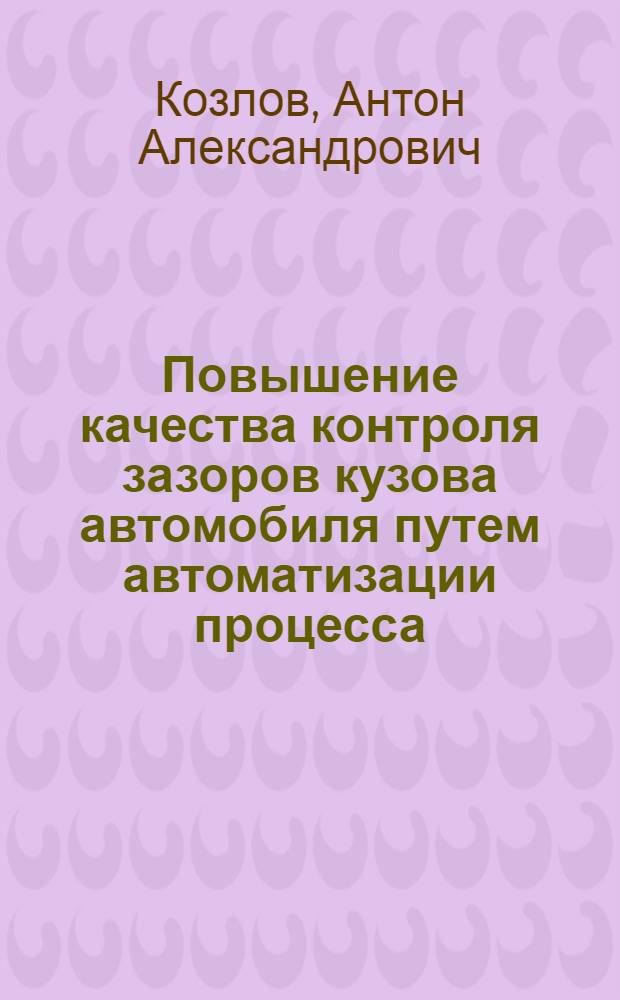 Козлов, Антон Александрович

Повышение качества контроля зазоров кузова автомобиля путем автоматизации процесса